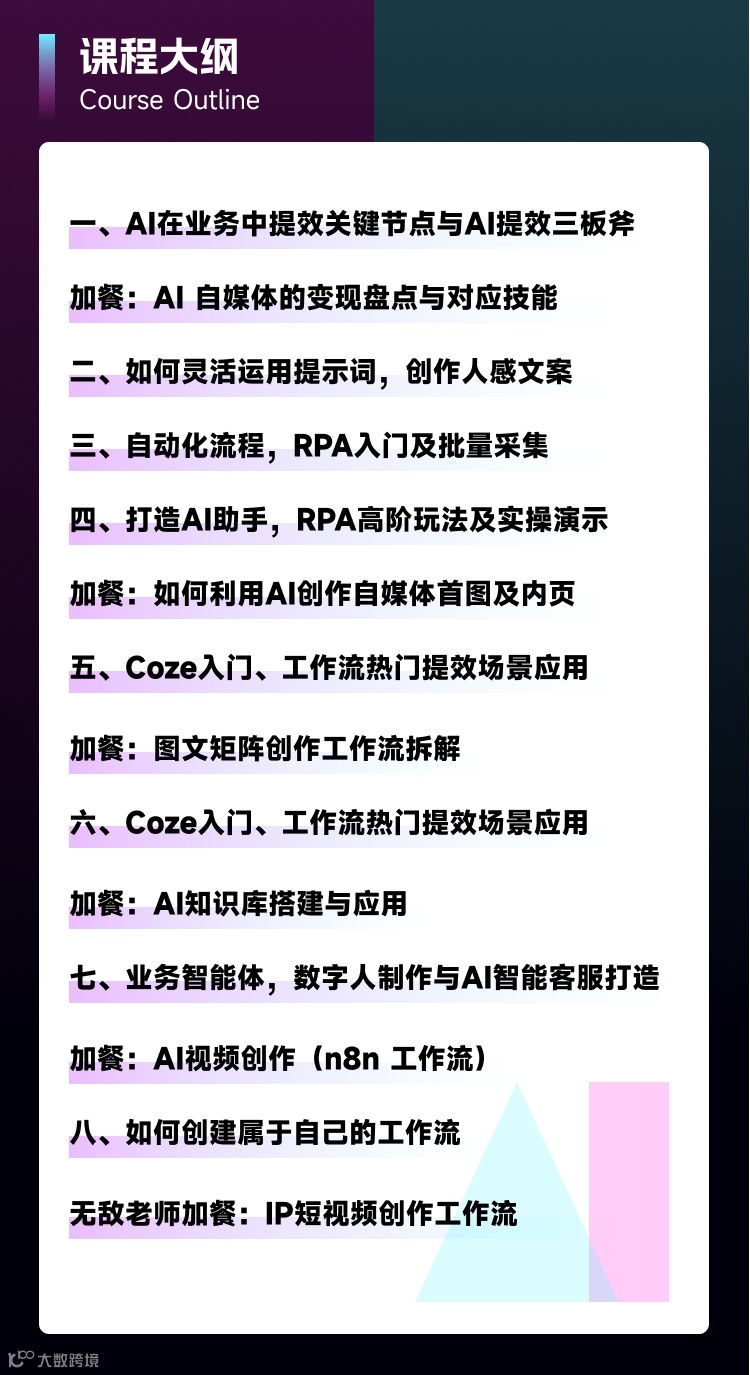 课程大纲
Course Outline

一、AI在业务中提效关键节点与AI提效三板斧

加餐：AI 自媒体的变现盘点与对应技能

二、如何灵活运用提示词，创作人感文案

三、自动化流程，RPA入门及批量采集

四、打造AI助手，RPA高阶玩法及实操演示

加餐：如何利用AI创作自媒体首图及内页

五、Coze入门、工作流热门提效场景应用

加餐：图文矩阵创作工作流拆解

六、Coze入门、工作流热门提效场景应用

加餐：AI知识库搭建与应用

七、业务智能体，数字人制作与AI智能客服打造

加餐：AI视频创作（n8n 工作流）

八、如何创建属于自己的工作流

无敌老师加餐：IP短视频创作工作流

大数跨境